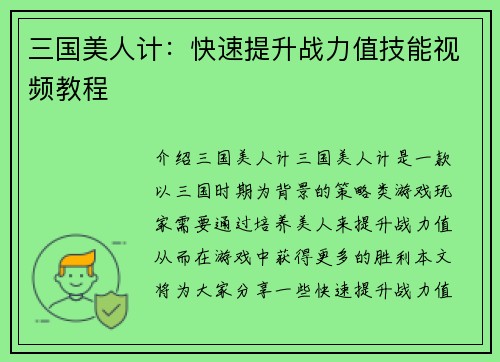 三国美人计：快速提升战力值技能视频教程

介绍三国美人计三国美人计是一款以三国时期为背景的策略类游戏玩家需要通过培养美人来提升战力值从而在游戏中获得更多的胜利本文将为大家分享一些快速提升战力值